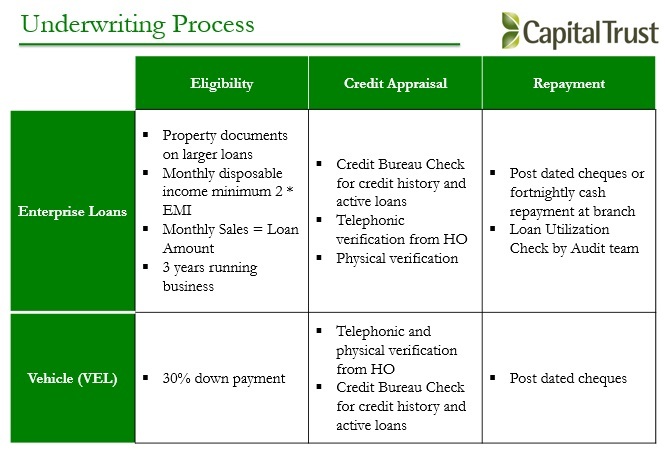 Underwriting Process

CapitalTrust

| | Eligibility | Credit Appraisal | Repayment |
|---|---|---|---|
| Enterprise Loans | ▪ Property documents on larger loans ▪ Monthly disposable income minimum 2 * EMI ▪ Monthly Sales = Loan Amount ▪ 3 years running business | ▪ Credit Bureau Check for credit history and active loans ▪ Telephonic verification from HO ▪ Physical verification | ▪ Post dated cheques or fortnightly cash repayment at branch ▪ Loan Utilization Check by Audit team |
| Vehicle (VEL) | ▪ 30% down payment | ▪ Telephonic and physical verification from HO ▪ Credit Bureau Check for credit history and active loans | ▪ Post dated cheques |